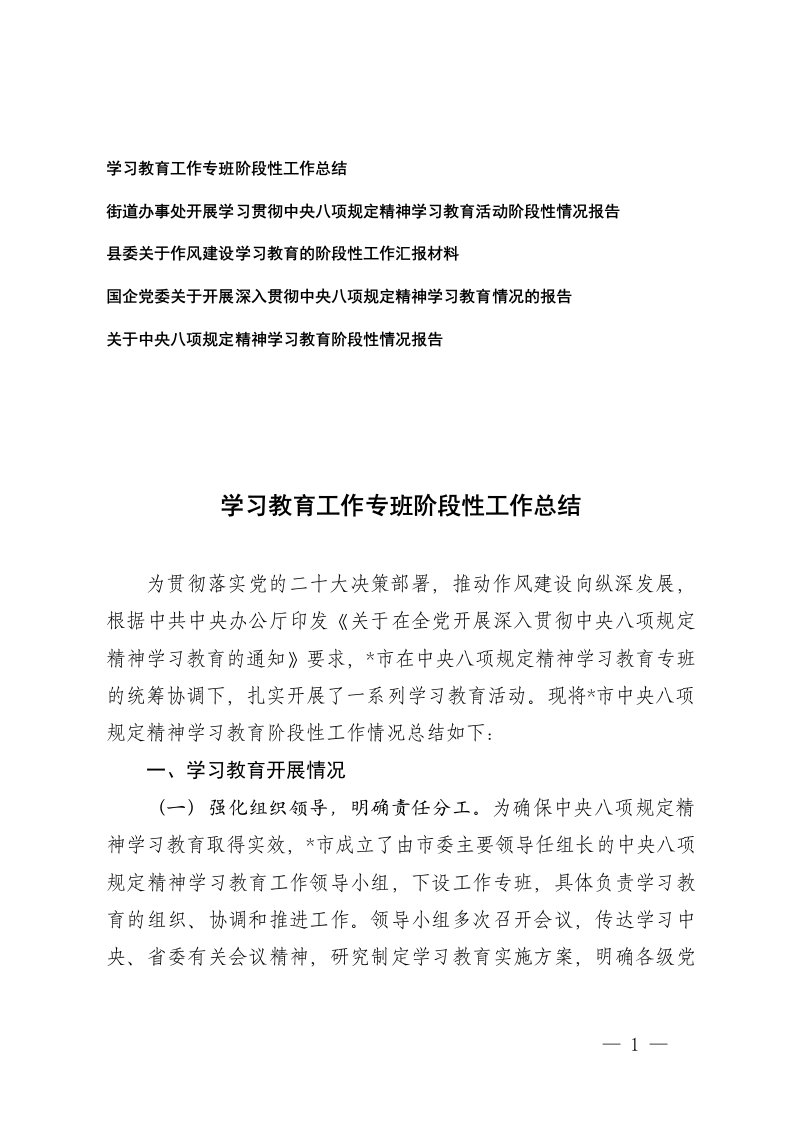 学习教育工作专班阶段性工作总结

街道办事处开展学习贯彻中央八项规定精神学习教育活动阶段性情况报告

县委关于作风建设学习教育的阶段性工作汇报材料

国企党委关于开展深入贯彻中央八项规定精神学习教育情况的报告

关于中央八项规定精神学习教育阶段性情况报告

学习教育工作专班阶段性工作总结

为贯彻落实党的二十大决策部署，推动作风建设向纵深发展，根据中共中央办公厅印发《关于在全党开展深入贯彻中央八项规定精神学习教育的通知》要求，*市在中央八项规定精神学习教育专班的统筹协调下，扎实开展了一系列学习教育活动。现将*市中央八项规定精神学习教育阶段性工作情况总结如下：

一、学习教育开展情况

（一）强化组织领导，明确责任分工。为确保中央八项规定精神学习教育取得实效，*市成立了由市委主要领导任组长的中央八项规定精神学习教育工作领导小组，下设工作专班，具体负责学习教育的组织、协调和推进工作。领导小组多次召开会议，传达学习中央、省委有关会议精神，研究制定学习教育实施方案，明确各级党

— 1 —